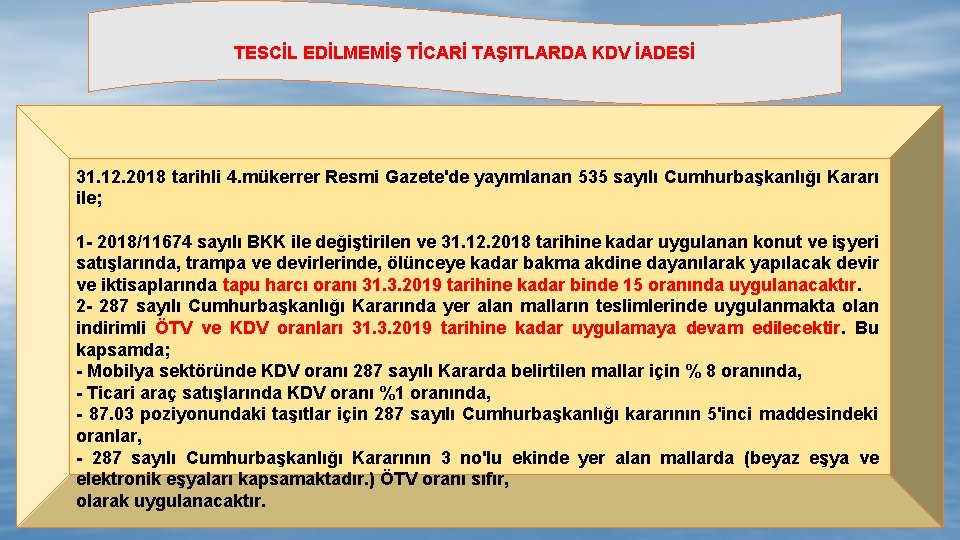 TESCİL EDİLMEMİŞ TİCARİ TAŞITLARDA KDV İADESİ

31.12.2018 tarihli 4.mükerrer Resmi Gazete'de yayımlanan 535 sayılı Cumhurbaşkanlığı Kararı ile;

1- 2018/11674 sayılı BKK ile değiştirilen ve 31.12.2018 tarihine kadar uygulanan konut ve işyeri satışlarında, trampa ve devirlerinde, ölünceye kadar bakma akdine dayanılarak yapılacak devir ve iktisaplarında tapu harcı oranı 31.3.2019 tarihine kadar binde 15 oranında uygulanacaktır.
2- 287 sayılı Cumhurbaşkanlığı Kararında yer alan malların teslimlerinde uygulanmakta olan indirimli ÖTV ve KDV oranları 31.3.2019 tarihine kadar uygulamaya devam edilecektir. Bu kapsamda;
- Mobilya sektöründe KDV oranı 287 sayılı Kararda belirtilen mallar için % 8 oranında,
- Ticari araç satışlarında KDV oranı %1 oranında,
- 87.03 poziyonundaki taşıtlar için 287 sayılı Cumhurbaşkanlığı kararının 5'inci maddesindeki oranlar,
- 287 sayılı Cumhurbaşkanlığı Kararının 3 no'lu ekinde yer alan mallarda (beyaz eşya ve elektronik eşyaları kapsamaktadır.) ÖTV oranı sıfır,
olarak uygulanacaktır.